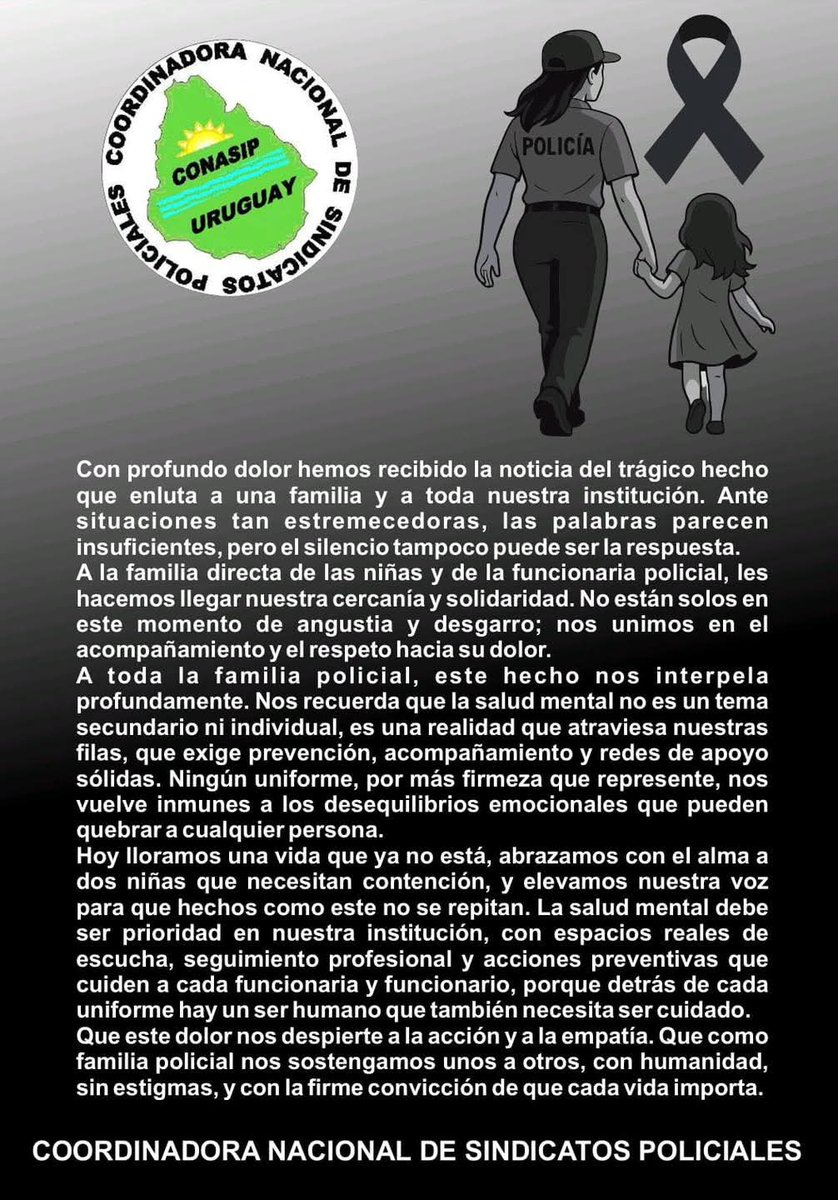 COORDINADORA NACIONAL DE SINDICATOS POLICIALES

CONASIP

URUGUAY

POLICÍA

Con profundo dolor hemos recibido la noticia del trágico hecho que enluta a una familia y a toda nuestra institución. Ante situaciones tan estremecedoras, las palabras parecen insuficientes, pero el silencio tampoco puede ser la respuesta.
A la familia directa de las niñas y de la funcionaria policial, les hacemos llegar nuestra cercanía y solidaridad. No están solos en este momento de angustia y desgarro; nos unimos en el acompañamiento y el respeto hacia su dolor.
A toda la familia policial, este hecho nos interpela profundamente. Nos recuerda que la salud mental no es un tema secundario ni individual, es una realidad que atraviesa nuestras filas, que exige prevención, acompañamiento y redes de apoyo sólidas. Ningún uniforme, por más firmeza que represente, nos vuelve inmunes a los desequilibrios emocionales que pueden quebrar a cualquier persona.
Hoy lloramos una vida que ya no está, abrazamos con el alma a dos niñas que necesitan contención, y elevamos nuestra voz para que hechos como este no se repitan. La salud mental debe ser prioridad en nuestra institución, con espacios reales de escucha, seguimiento profesional y acciones preventivas que cuiden a cada funcionaria y funcionario, porque detrás de cada uniforme hay un ser humano que también necesita ser cuidado.
Que este dolor nos despierte a la acción y a la empatía. Que como familia policial nos sostengamos unos a otros, con humanidad, sin estigmas, y con la firme convicción de que cada vida importa.

COORDINADORA NACIONAL DE SINDICATOS POLICIALES